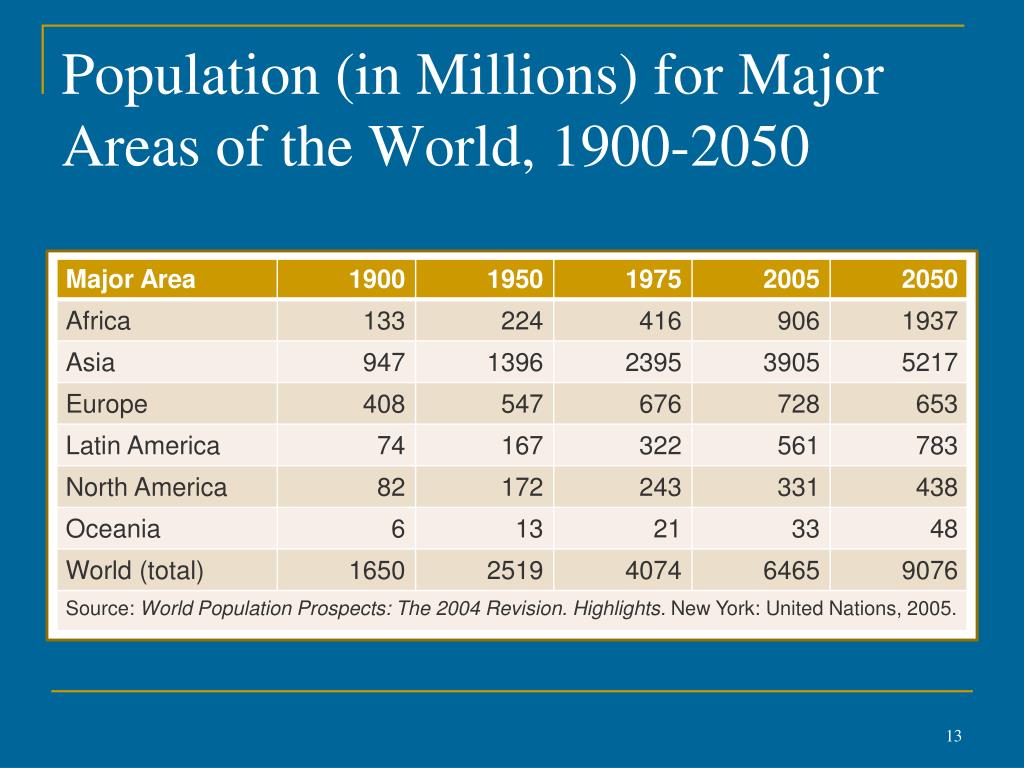 Population (in Millions) for Major Areas of the World, 1900-2050

| Major Area | 1900 | 1950 | 1975 | 2005 | 2050 |
|---|---|---|---|---|---|
| Africa | 133 | 224 | 416 | 906 | 1937 |
| Asia | 947 | 1396 | 2395 | 3905 | 5217 |
| Europe | 408 | 547 | 676 | 728 | 653 |
| Latin America | 74 | 167 | 322 | 561 | 783 |
| North America | 82 | 172 | 243 | 331 | 438 |
| Oceania | 6 | 13 | 21 | 33 | 48 |
| World (total) | 1650 | 2519 | 4074 | 6465 | 9076 |
| Source: World Population Prospects: The 2004 Revision. Highlights. New York: United Nations, 2005. | | | | | |

13